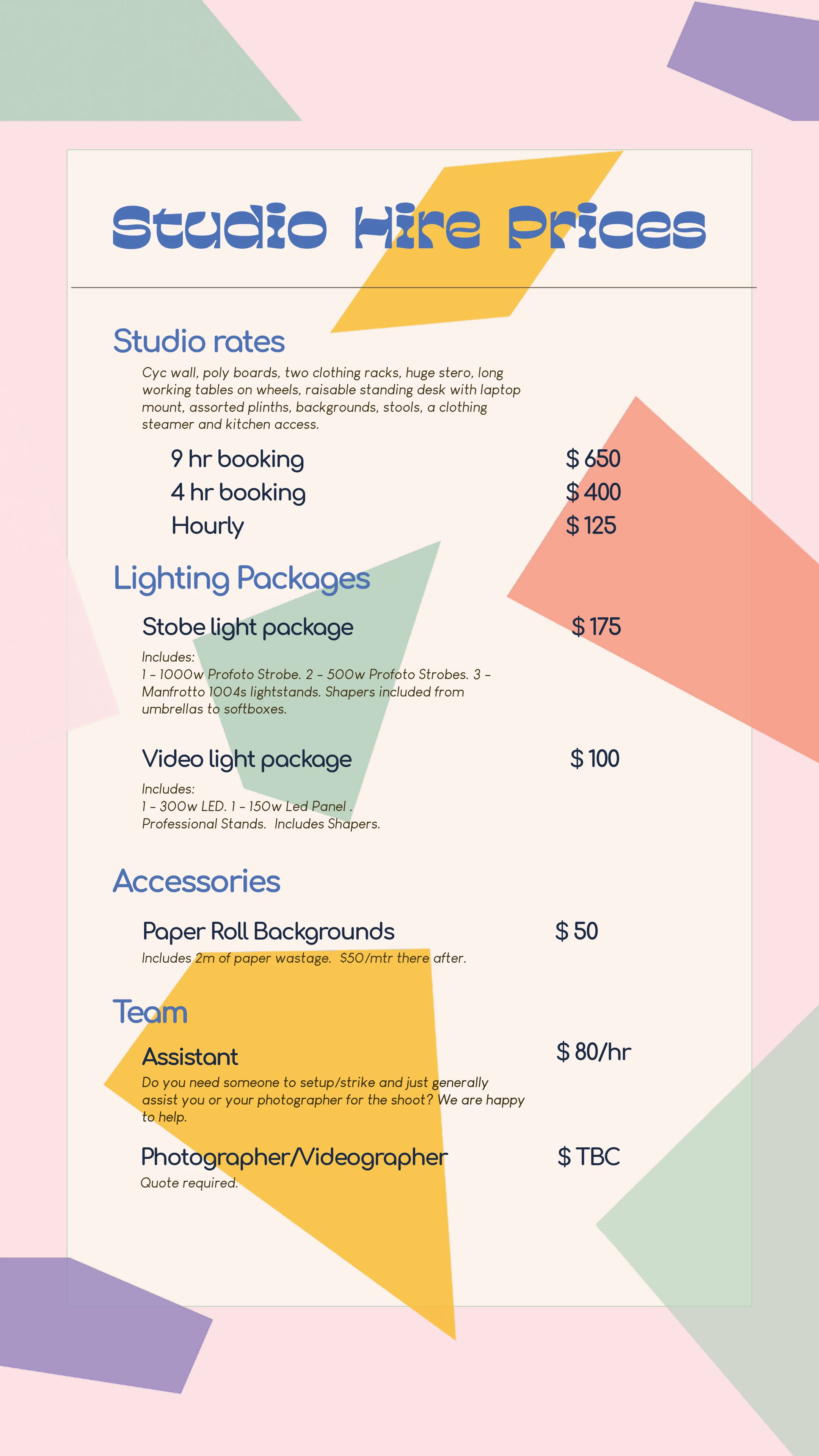 Studio Hire Prices

Studio rates

Cyc wall, poly boards, two clothing racks, huge stero, long working tables on wheels, raisable standing desk with laptop mount, assorted plinths, backgrounds, stools, a clothing steamer and kitchen access.

9 hr booking $ 650
4 hr booking $ 400
Hourly $ 125

Lighting Packages

Stobe light package $ 175

Includes:
1 - 1000w Profoto Strobe. 2 - 500w Profoto Strobes. 3 - Manfrotto 1004s lightstands. Shapers included from umbrellas to softboxes.

Video light package $ 100

Includes:
1 - 300w LED. 1 - 150w Led Panel .
Professional Stands. Includes Shapers.

Accessories

Paper Roll Backgrounds $ 50

Includes 2m of paper wastage. $50/mtr there after.

Team

Assistant $ 80/hr

Do you need someone to setup/strike and just generally assist you or your photographer for the shoot? We are happy to help.

Photographer/Videographer $ TBC

Quote required.